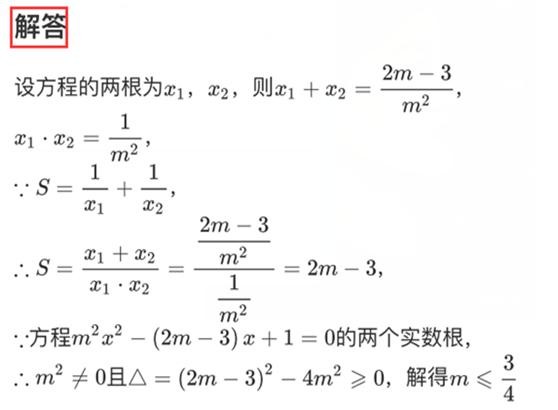 解答

设方程的两根为$x_1$，$x_2$，则$x_1+x_2=\frac{2m-3}{m^2}$，

$x_1\cdot x_2=\frac{1}{m^2}$，

$\because S=\frac{1}{x_1}+\frac{1}{x_2}$，

$\therefore S=\frac{x_1+x_2}{x_1\cdot x_2}=\frac{\frac{2m-3}{m^2}}{\frac{1}{m^2}}=2m-3$，

$\because$方程$m^2x^2-(2m-3)x+1=0$的两个实数根，

$\therefore m^2\neq 0$且$\triangle=(2m-3)^2-4m^2\geqslant 0$，解得$m\leqslant\frac{3}{4}$